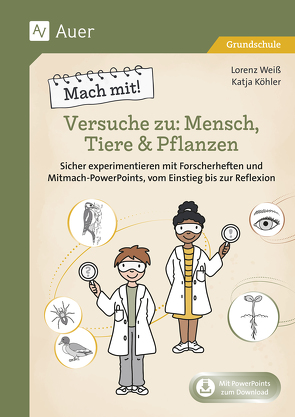 Auer

Grundschule

Lorenz Weiß
Katja Köhler

Mach mit!

Versuche zu: Mensch, Tiere & Pflanzen

Sicher experimentieren mit Forscherheften und Mitmach-PowerPoints, vom Einstieg bis zur Reflexion

?

!

Mit PowerPoints zum Download